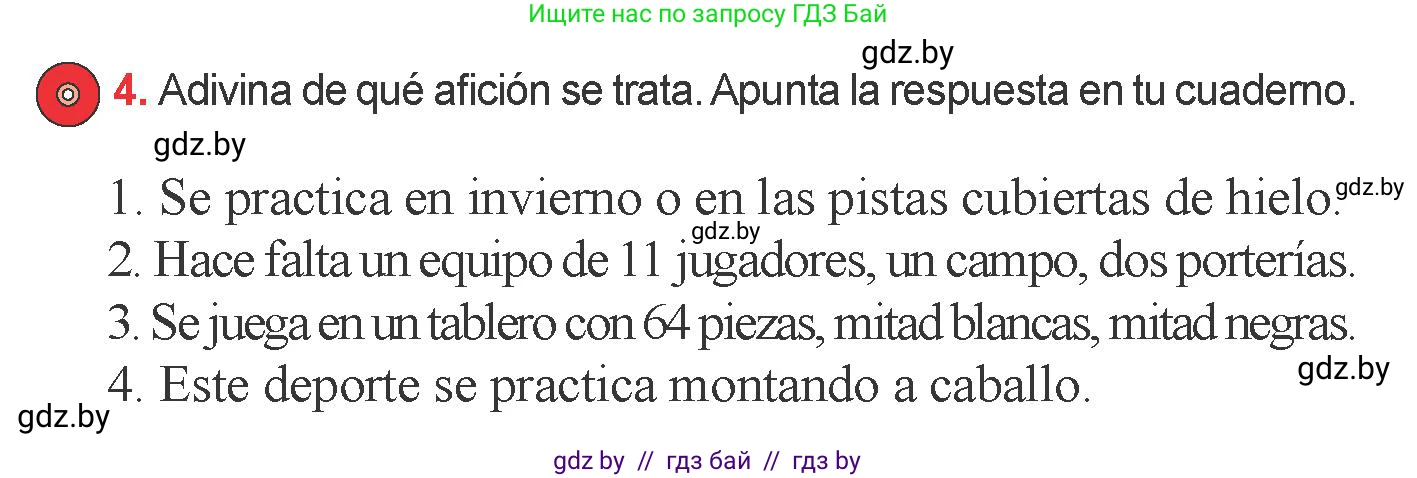 Ищите нас по запросу ГДЗ Бай

gdz.by

4. Adivina de qué afición se trata. Apunta la respuesta en tu cuaderno.

gdz.by

1. Se practica en invierno o en las pistas cubiertas de hielo. gdz.by

gdz.by

2. Hace falta un equipo de 11 jugadores, un campo, dos porterías.

3. Se juega en un tablero con 64 piezas, mitad blancas, mitad negras.

gdz.by

4. Este deporte se practica montando a caballo.

gdz.by

gdz by // гдз бай // гдз by